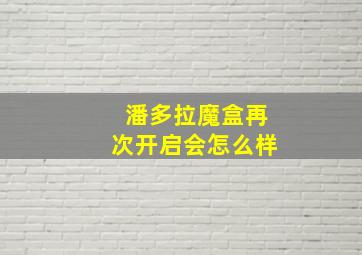 潘多拉魔盒再次开启会怎么样